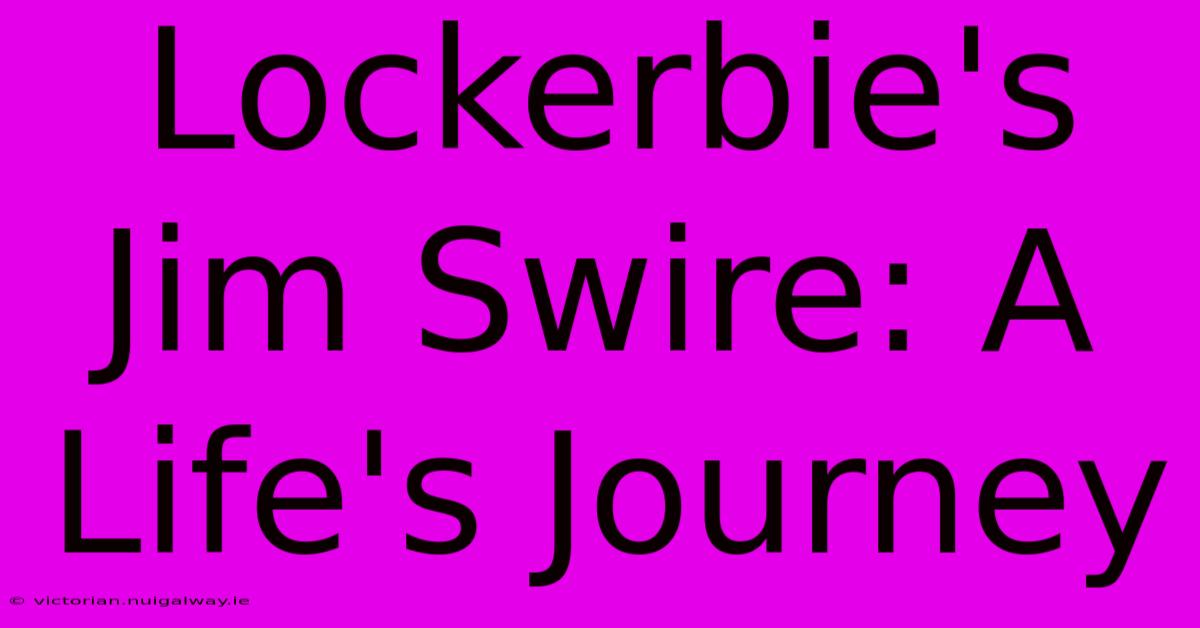 Lockerbie's Jim Swire: A Life's Journey

© victorian.nuigalway.ie